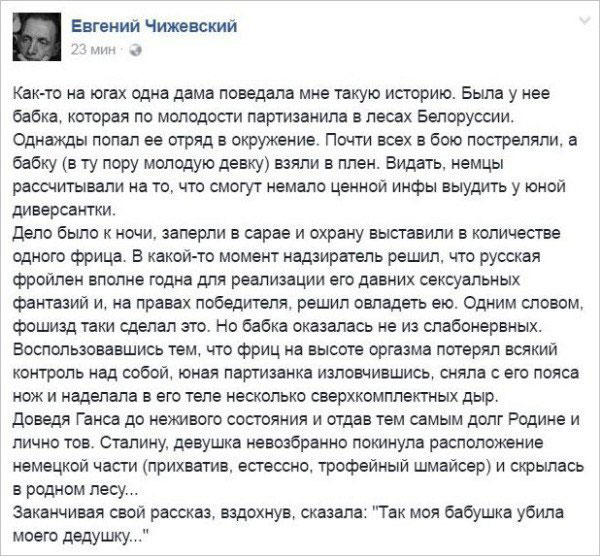 Евгений Чижевский
23 мин ·

Как-то на югах одна дама поведала мне такую историю. Была у нее бабка, которая по молодости партизанила в лесах Белоруссии. Однажды попал ее отряд в окружение. Почти всех в бою постреляли, а бабку (в ту пору молодую девку) взяли в плен. Видать, немцы рассчитывали на то, что смогут немало ценной инфы выудить у юной диверсантки.
Дело было к ночи, заперли в сарае и охрану выставили в количестве одного фрица. В какой-то момент надзиратель решил, что русская фройлен вполне годна для реализации его давних сексуальных фантазий и, на правах победителя, решил овладеть ею. Одним словом, фошизд таки сделал это. Но бабка оказалась не из слабонервных. Воспользовавшись тем, что фриц на высоте оргазма потерял всякий контроль над собой, юная партизанка изловчившись, сняла с его пояса нож и наделала в его теле несколько сверхкомплектных дыр.
Доведя Ганса до неживого состояния и отдав тем самым долг Родине и лично тов. Сталину, девушка невозбранно покинула расположение немецкой части (прихватив, естессно, трофейный шмайсер) и скрылась в родном лесу...
Заканчивая свой рассказ, вздохнув, сказала: "Так моя бабушка убила моего дедушку..."